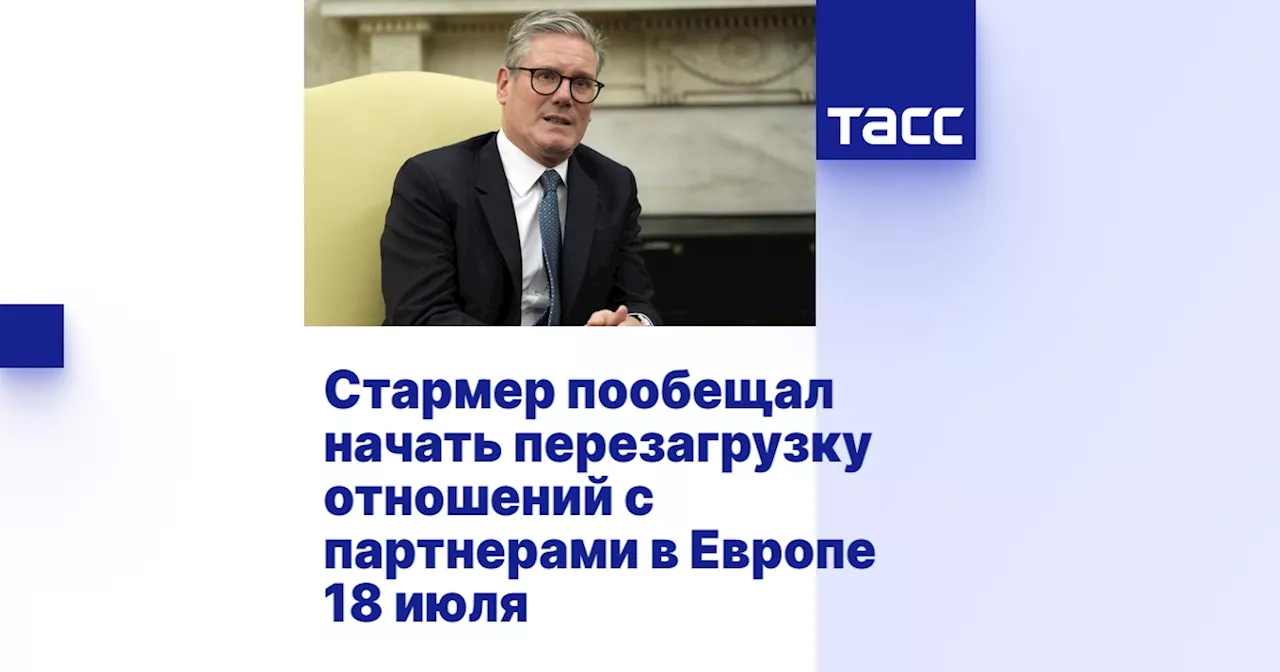 ТАСС

Стармер пообещал начать перезагрузку отношений с партнерами в Европе 18 июля